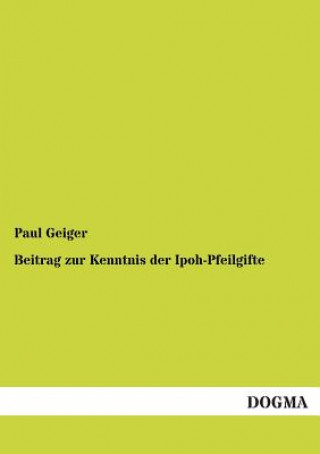 Paul Geiger

Beitrag zur Kenntnis der Ipoh-Pfeilgifte

DOGMA